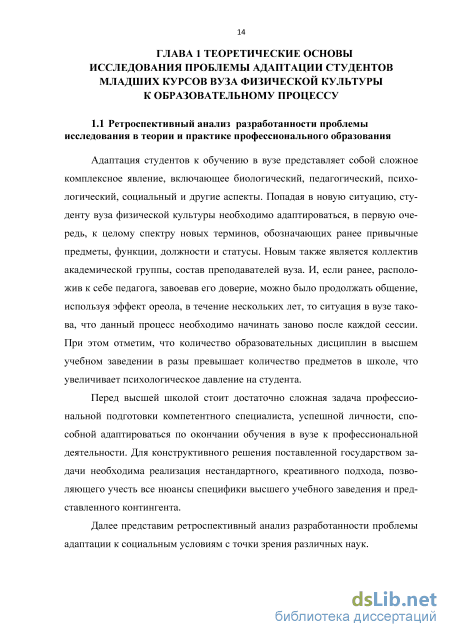 14

ГЛАВА 1 ТЕОРЕТИЧЕСКИЕ ОСНОВЫ ИССЛЕДОВАНИЯ ПРОБЛЕМЫ АДАПТАЦИИ СТУДЕНТОВ МЛАДШИХ КУРСОВ ВУЗА ФИЗИЧЕСКОЙ КУЛЬТУРЫ К ОБРАЗОВАТЕЛЬНОМУ ПРОЦЕССУ

1.1 Ретроспективный анализ разработанности проблемы исследования в теории и практике профессионального образования

Адаптация студентов к обучению в вузе представляет собой сложное комплексное явление, включающее биологический, педагогический, психологический, социальный и другие аспекты. Попадая в новую ситуацию, студенту вуза физической культуры необходимо адаптироваться, в первую очередь, к целому спектру новых терминов, обозначающих ранее привычные предметы, функции, должности и статусы. Новым также является коллектив академической группы, состав преподавателей вуза. И, если ранее, расположив к себе педагога, завоевав его доверие, можно было продолжать общение, используя эффект ореола, в течение нескольких лет, то ситуация в вузе такова, что данный процесс необходимо начинать заново после каждой сессии. При этом отметим, что количество образовательных дисциплин в высшем учебном заведении в разы превышает количество предметов в школе, что увеличивает психологическое давление на студента.

Перед высшей школой стоит достаточно сложная задача профессиональной подготовки компетентного специалиста, успешной личности, способной адаптироваться по окончании обучения в вузе к профессиональной деятельности. Для конструктивного решения поставленной государством задачи необходима реализация нестандартного, креативного подхода, позволяющего учесть все нюансы специфики высшего учебного заведения и представленного контингента.

Далее представим ретроспективный анализ разработанности проблемы адаптации к социальным условиям с точки зрения различных наук.

dsLib.net
библиотека диссертаций